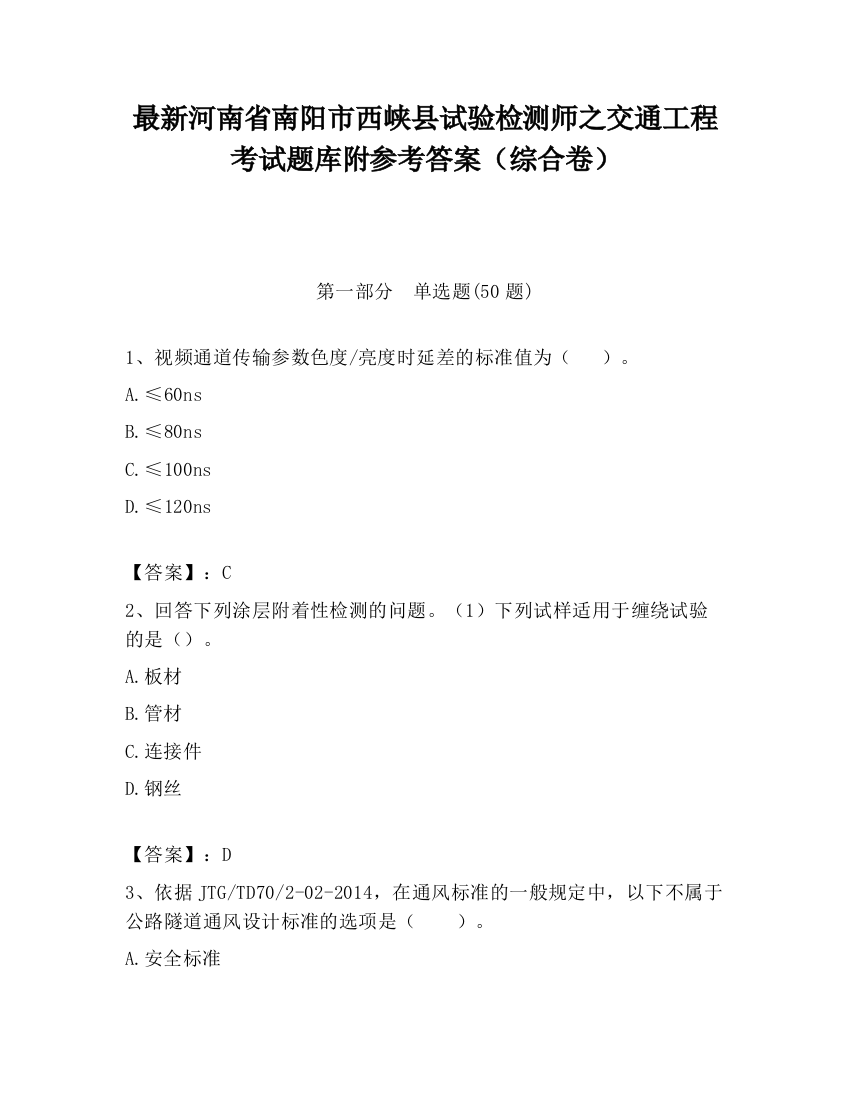 最新河南省南阳市西峡县试验检测师之交通工程考试题库附参考答案（综合卷）

第一部分　单选题(50 题)

1、视频通道传输参数色度/亮度时延差的标准值为（　　）。

A.≤60ns

B.≤80ns

C.≤100ns

D.≤120ns

【答案】：C

2、回答下列涂层附着性检测的问题。（1）下列试样适用于缠绕试验的是（）。

A.板材

B.管材

C.连接件

D.钢丝

【答案】：D

3、依据 JTG/TD70/2-02-2014，在通风标准的一般规定中，以下不属于公路隧道通风设计标准的选项是（　　）。

A.安全标准